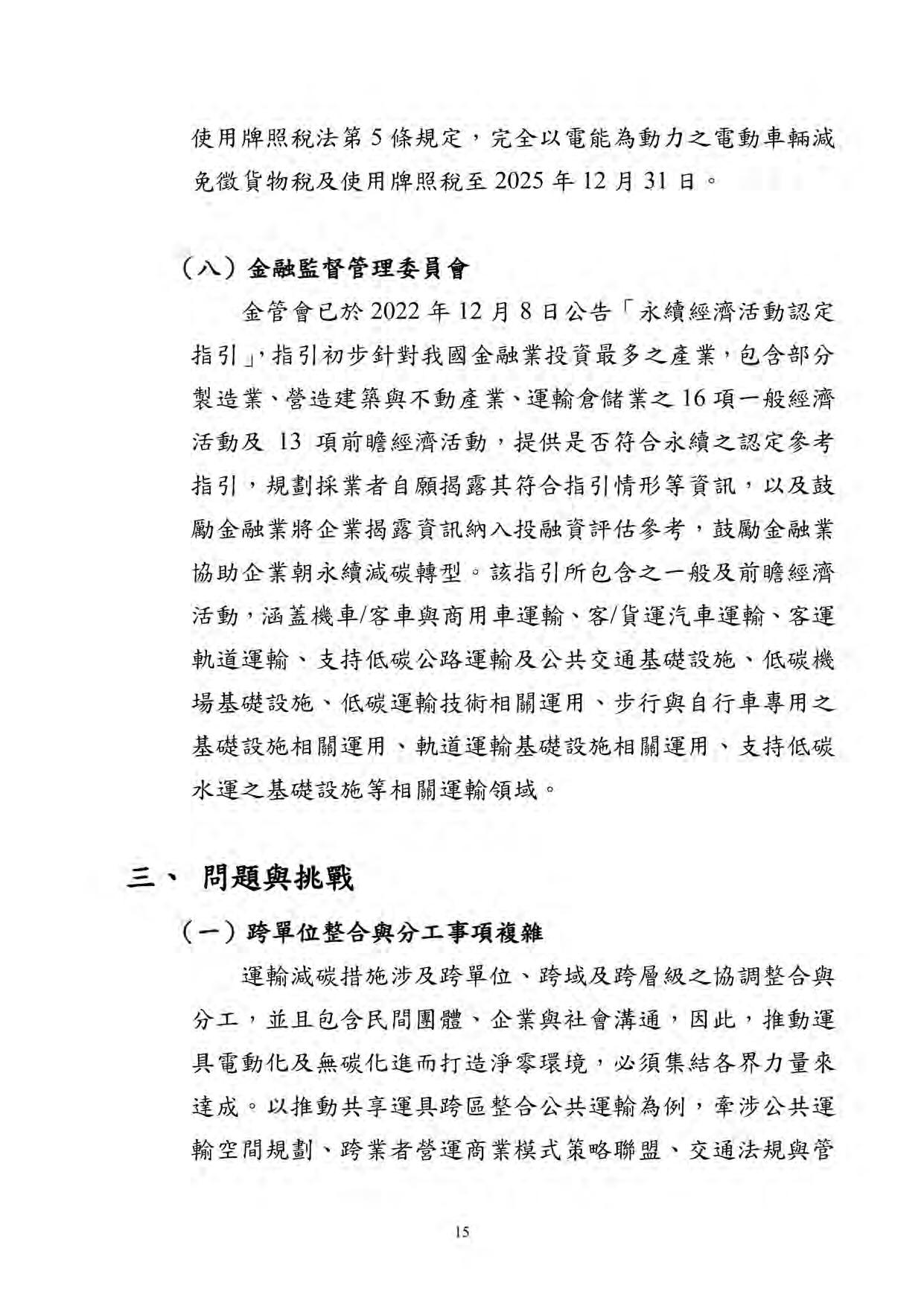 使用牌照稅法第 5 條規定，完全以電能為動力之電動車輛減免徵貨物稅及使用牌照稅至 2025 年 12 月 31 日。

（八）金融監督管理委員會

金管會已於 2022 年 12 月 8 日公告「永續經濟活動認定指引」，指引初步針對我國金融業投資最多之產業，包含部分製造業、營造建築與不動產業、運輸倉儲業之 16 項一般經濟活動及 13 項前瞻經濟活動，提供是否符合永續之認定參考指引，規劃採業者自願揭露其符合指引情形等資訊，以及鼓勵金融業將企業揭露資訊納入投融資評估參考，鼓勵金融業協助企業朝永續減碳轉型。該指引所包含之一般及前瞻經濟活動，涵蓋機車/客車與商用車運輸、客/貨運汽車運輸、客運軌道運輸、支持低碳公路運輸及公共交通基礎設施、低碳機場基礎設施、低碳運輸技術相關運用、步行與自行車專用之基礎設施相關運用、軌道運輸基礎設施相關運用、支持低碳水運之基礎設施等相關運輸領域。

三、 問題與挑戰

（一）跨單位整合與分工事項複雜

運輸減碳措施涉及跨單位、跨域及跨層級之協調整合與分工，並且包含民間團體、企業與社會溝通，因此，推動運具電動化及無碳化進而打造淨零環境，必須集結各界力量來達成。以推動共享運具跨區整合公共運輸為例，牽涉公共運輸空間規劃、跨業者營運商業模式策略聯盟、交通法規與管

15